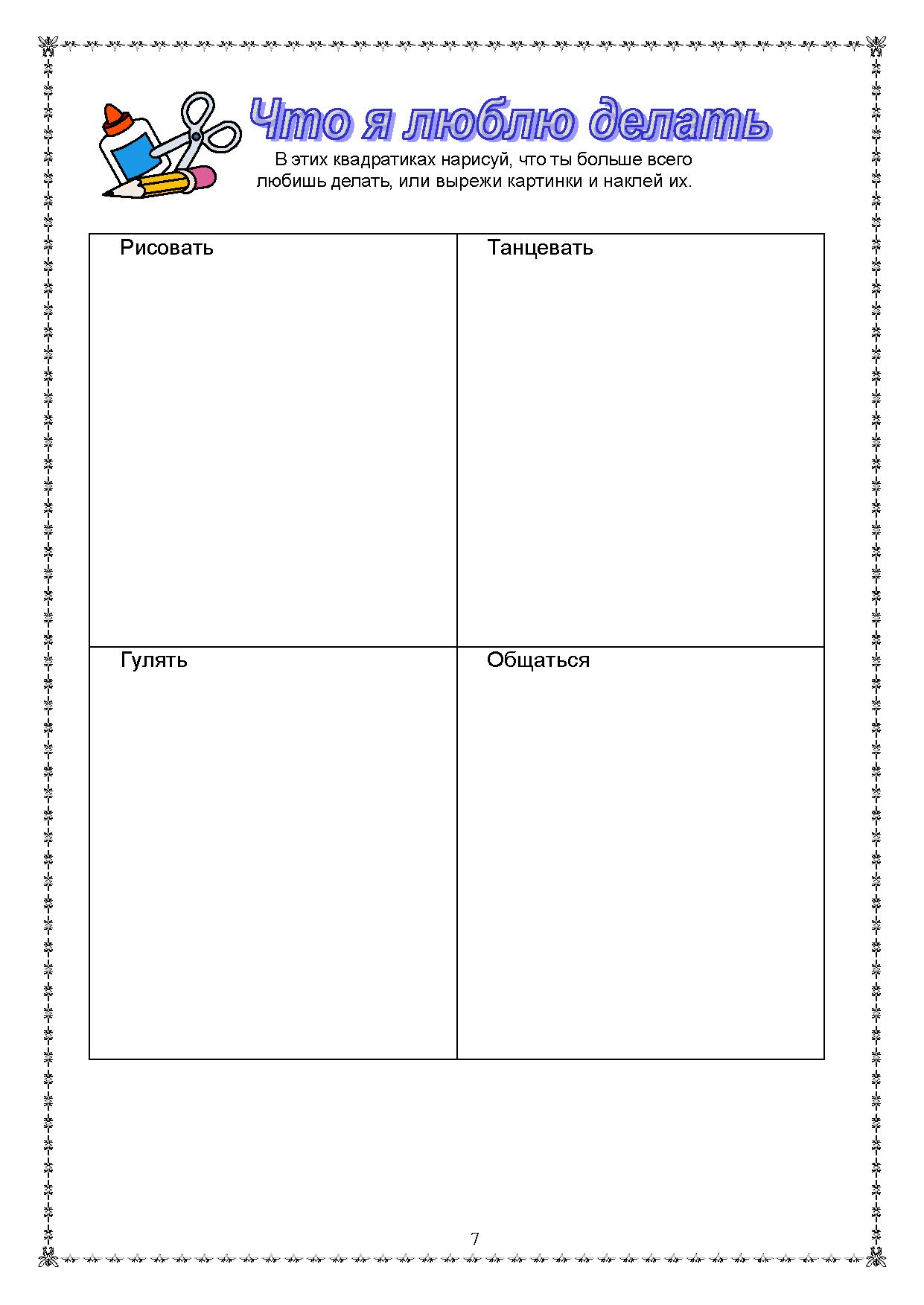 Что я люблю делать

В этих квадратиках нарисуй, что ты больше всего любишь делать, или вырежи картинки и наклей их.

| Рисовать | Танцевать |
|---|---|
| Гулять | Общаться |

7